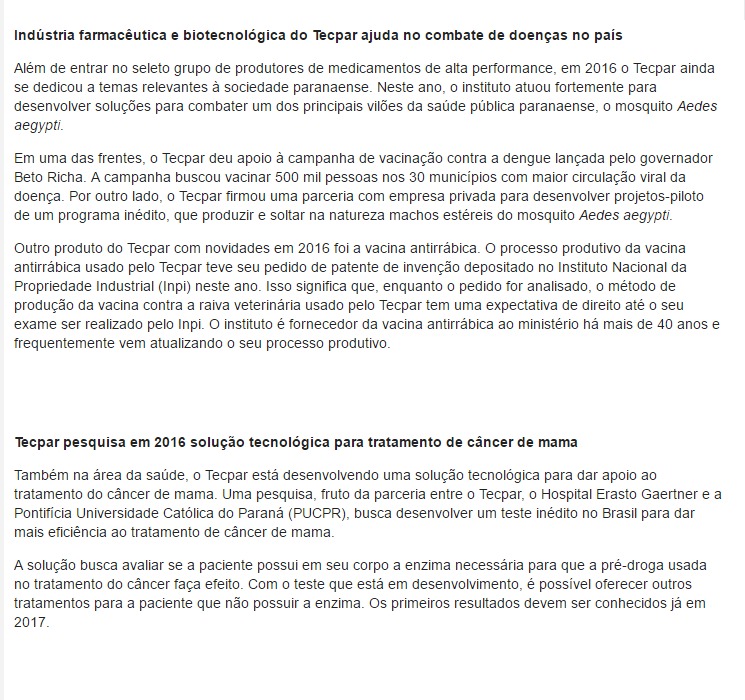 Indústria farmacêutica e biotecnológica do Tecpar ajuda no combate de doenças no país

Além de entrar no seleto grupo de produtores de medicamentos de alta performance, em 2016 o Tecpar ainda se dedicou a temas relevantes à sociedade paranaense. Neste ano, o instituto atuou fortemente para desenvolver soluções para combater um dos principais vilões da saúde pública paranaense, o mosquito Aedes aegypti.

Em uma das frentes, o Tecpar deu apoio à campanha de vacinação contra a dengue lançada pelo governador Beto Richa. A campanha buscou vacinar 500 mil pessoas nos 30 municípios com maior circulação viral da doença. Por outro lado, o Tecpar firmou uma parceria com empresa privada para desenvolver projetos-piloto de um programa inédito, que produzir e soltar na natureza machos estéreis do mosquito Aedes aegypti.

Outro produto do Tecpar com novidades em 2016 foi a vacina antirrábica. O processo produtivo da vacina antirrábica usado pelo Tecpar teve seu pedido de patente de invenção depositado no Instituto Nacional da Propriedade Industrial (Inpi) neste ano. Isso significa que, enquanto o pedido for analisado, o método de produção da vacina contra a raiva veterinária usado pelo Tecpar tem uma expectativa de direito até o seu exame ser realizado pelo Inpi. O instituto é fornecedor da vacina antirrábica ao ministério há mais de 40 anos e frequentemente vem atualizando o seu processo produtivo.

Tecpar pesquisa em 2016 solução tecnológica para tratamento de câncer de mama

Também na área da saúde, o Tecpar está desenvolvendo uma solução tecnológica para dar apoio ao tratamento do câncer de mama. Uma pesquisa, fruto da parceria entre o Tecpar, o Hospital Erasto Gaertner e a Pontifícia Universidade Católica do Paraná (PUCPR), busca desenvolver um teste inédito no Brasil para dar mais eficiência ao tratamento de câncer de mama.

A solução busca avaliar se a paciente possui em seu corpo a enzima necessária para que a pré-droga usada no tratamento do câncer faça efeito. Com o teste que está em desenvolvimento, é possível oferecer outros tratamentos para a paciente que não possuir a enzima. Os primeiros resultados devem ser conhecidos já em 2017.